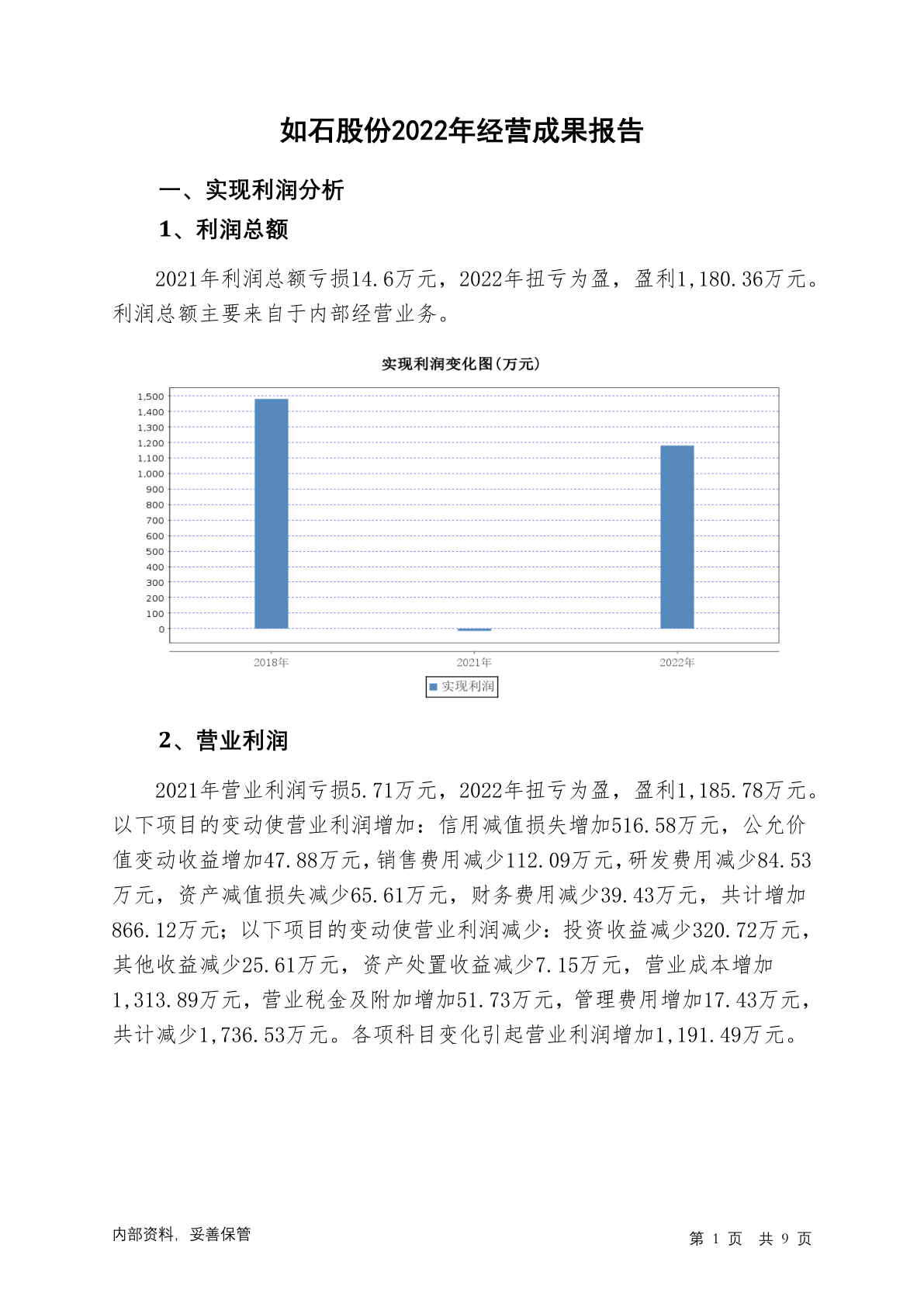 如石股份2022年经营成果报告

一、实现利润分析

1、利润总额

2021年利润总额亏损14.6万元，2022年扭亏为盈，盈利1,180.36万元。利润总额主要来自于内部经营业务。

实现利润变化图(万元)

1,500
1,400
1,300
1,200
1,100
1,000
900
800
700
600
500
400
300
200
100
0

2018年
2021年
2022年

实现利润

2、营业利润

2021年营业利润亏损5.71万元，2022年扭亏为盈，盈利1,185.78万元。以下项目的变动使营业利润增加：信用减值损失增加516.58万元，公允价值变动收益增加47.88万元，销售费用减少112.09万元，研发费用减少84.53万元，资产减值损失减少65.61万元，财务费用减少39.43万元，共计增加866.12万元；以下项目的变动使营业利润减少：投资收益减少320.72万元，其他收益减少25.61万元，资产处置收益减少7.15万元，营业成本增加1,313.89万元，营业税金及附加增加51.73万元，管理费用增加17.43万元，共计减少1,736.53万元。各项科目变化引起营业利润增加1,191.49万元。

内部资料，妥善保管

第 1 页 共 9 页